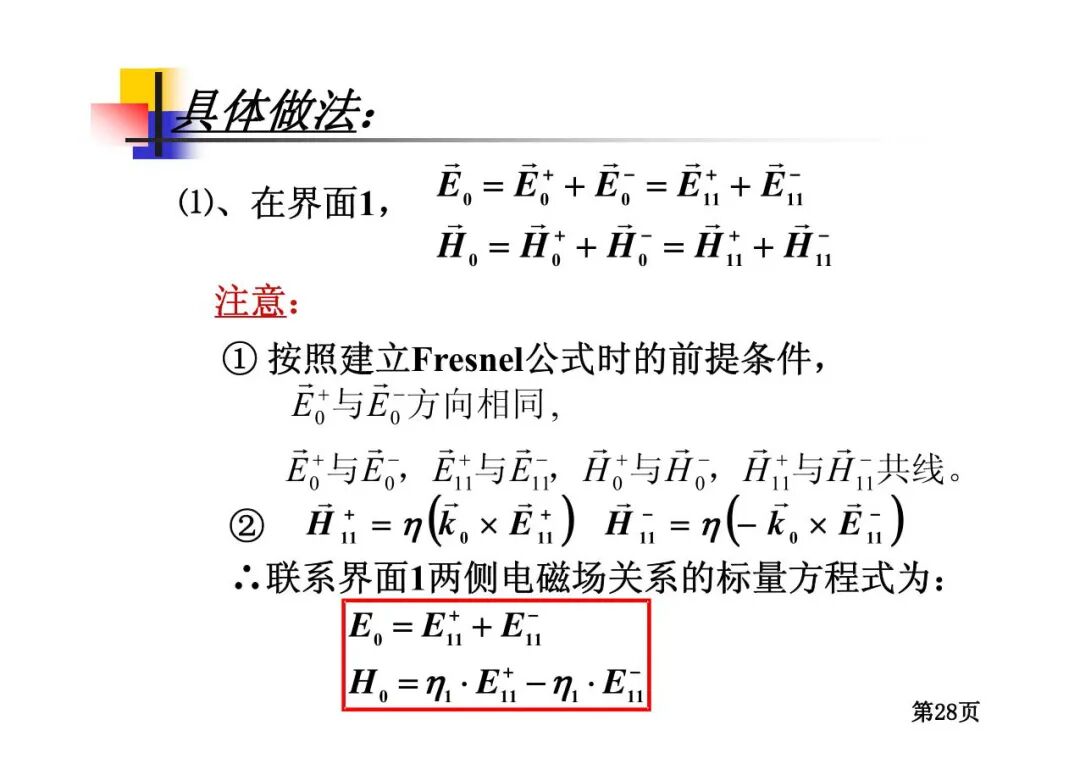 具体做法：

(1)、在界面1， $\vec{E}_0 = \vec{E}_0^+ + \vec{E}_0^- = \vec{E}_{11}^+ + \vec{E}_{11}^-$
$\vec{H}_0 = \vec{H}_0^+ + \vec{H}_0^- = \vec{H}_{11}^+ + \vec{H}_{11}^-$

注意：

① 按照建立Fresnel公式时的前提条件，
$\vec{E}_0^+$与$\vec{E}_0^-$方向相同，

$\vec{E}_0^+$与$\vec{E}_0^-$，$\vec{E}_{11}^+$与$\vec{E}_{11}^-$，$\vec{H}_0^+$与$\vec{H}_0^-$，$\vec{H}_{11}^+$与$\vec{H}_{11}^-$共线。

② $\vec{H}_{11}^+ = \eta\left(\vec{k}_0 \times \vec{E}_{11}^+\right)$ $\vec{H}_{11}^- = \eta\left(-\vec{k}_0 \times \vec{E}_{11}^-\right)$

∴联系界面1两侧电磁场关系的标量方程式为：

$E_0 = E_{11}^+ + E_{11}^-$
$H_0 = \eta_1 \cdot E_{11}^+ - \eta_1 \cdot E_{11}^-$

第28页